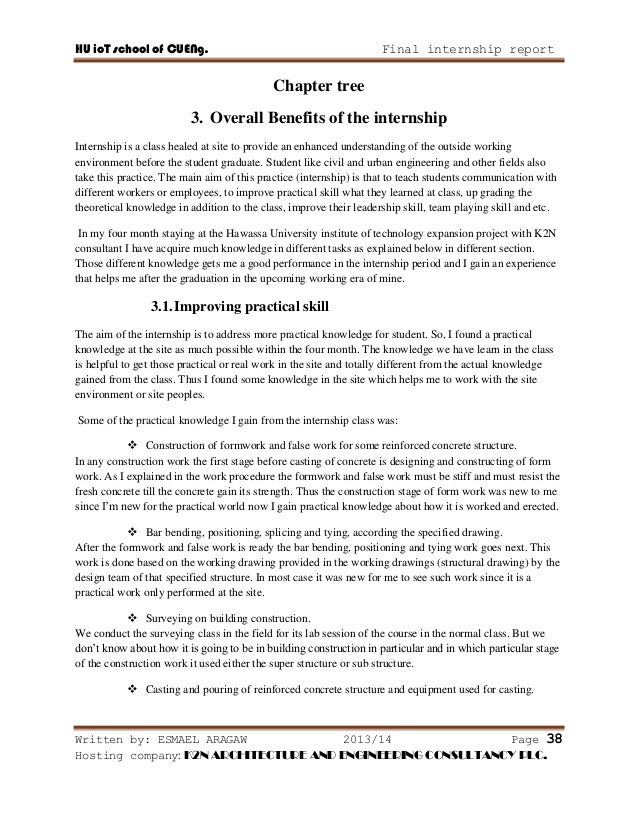 HU ioT school of CUENg. Final internship report

Chapter tree

3. Overall Benefits of the internship

Internship is a class healed at site to provide an enhanced understanding of the outside working environment before the student graduate. Student like civil and urban engineering and other fields also take this practice. The main aim of this practice (internship) is that to teach students communication with different workers or employees, to improve practical skill what they learned at class, up grading the theoretical knowledge in addition to the class, improve their leadership skill, team playing skill and etc.

In my four month staying at the Hawassa University institute of technology expansion project with K2N consultant I have acquire much knowledge in different tasks as explained below in different section. Those different knowledge gets me a good performance in the internship period and I gain an experience that helps me after the graduation in the upcoming working era of mine.

3.1. Improving practical skill

The aim of the internship is to address more practical knowledge for student. So, I found a practical knowledge at the site as much possible within the four month. The knowledge we have learn in the class is helpful to get those practical or real work in the site and totally different from the actual knowledge gained from the class. Thus I found some knowledge in the site which helps me to work with the site environment or site peoples.

Some of the practical knowledge I gain from the internship class was:

❖ Construction of formwork and false work for some reinforced concrete structure.
In any construction work the first stage before casting of concrete is designing and constructing of form work. As I explained in the work procedure the formwork and false work must be stiff and must resist the fresh concrete till the concrete gain its strength. Thus the construction stage of form work was new to me since I'm new for the practical world now I gain practical knowledge about how it is worked and erected.

❖ Bar bending, positioning, splicing and tying, according the specified drawing.
After the formwork and false work is ready the bar bending, positioning and tying work goes next. This work is done based on the working drawing provided in the working drawings (structural drawing) by the design team of that specified structure. In most case it was new for me to see such work since it is a practical work only performed at the site.

❖ Surveying on building construction.
We conduct the surveying class in the field for its lab session of the course in the normal class. But we don't know about how it is going to be in building construction in particular and in which particular stage of the construction work it used either the super structure or sub structure.

❖ Casting and pouring of reinforced concrete structure and equipment used for casting.

Written by: ESMAEL ARAGAW 2013/14 Page 38
Hosting company: K2N ARCHITECTURE AND ENGINEERING CONSULTANCY PLC.